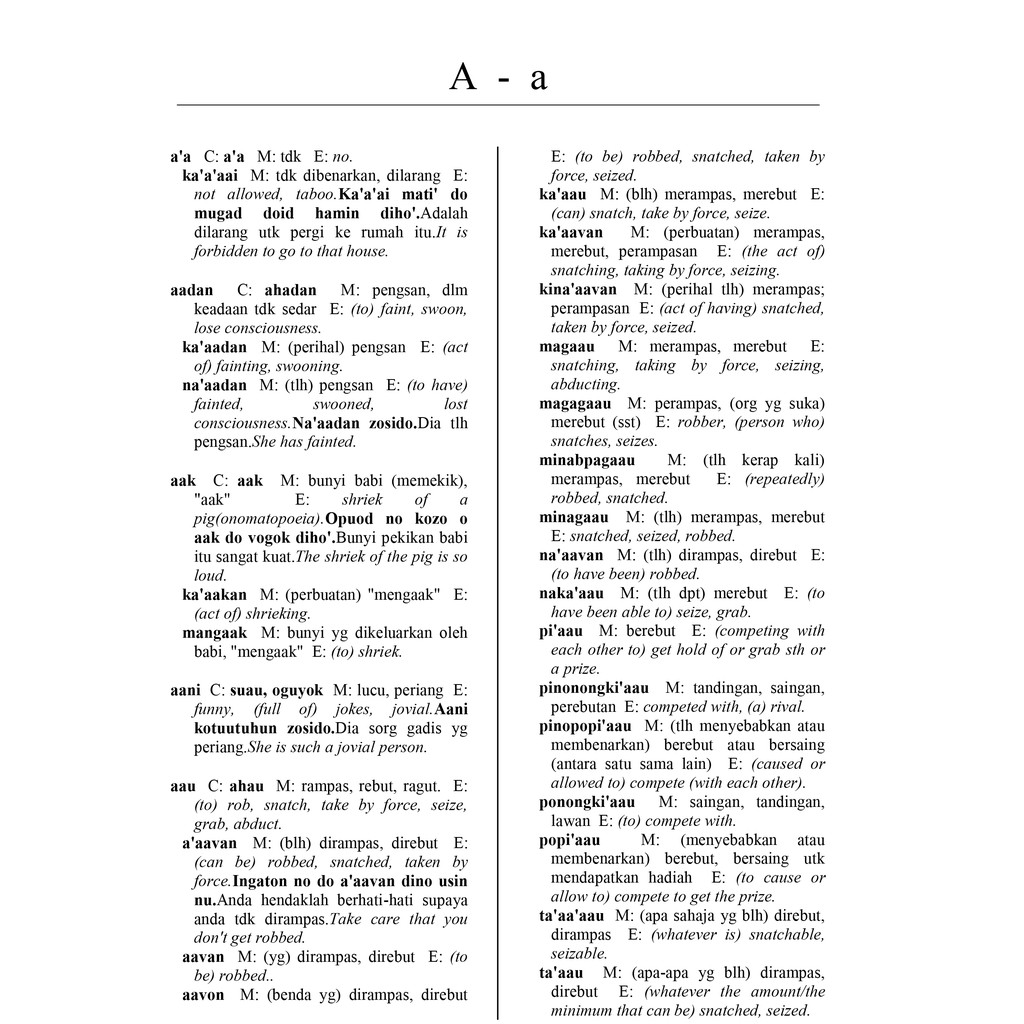 A - a

a'a C: a'a M: tdk E: no.
ka'a'aai M: tdk dibenarkan, dilarang E: not allowed, taboo.Ka'a'ai mati' do mugad doid hamin diho'.Adalah dilarang utk pergi ke rumah itu.It is forbidden to go to that house.

aadan C: ahadan M: pengsan, dlm keadaan tdk sedar E: (to) faint, swoon, lose consciousness.
ka'aadan M: (perihal) pengsan E: (act of) fainting, swooning.
na'aadan M: (tlh) pengsan E: (to have) fainted, swooned, lost consciousness.Na'aadan zosido.Dia tlh pengsan.She has fainted.

aak C: aak M: bunyi babi (memekik), "aak" E: shriek of a pig(onomatopoeia).Opuod no kozo o aak do vogok diho'.Bunyi pekikan babi itu sangat kuat.The shriek of the pig is so loud.
ka'aakan M: (perbuatan) "mengaak" E: (act of) shrieking.
mangaak M: bunyi yg dikeluarkan oleh babi, "mengaak" E: (to) shriek.

aani C: suau, oguyok M: lucu, periang E: funny, (full of) jokes, jovial.Aani kotuutuhun zosido.Dia sorg gadis yg periang.She is such a jovial person.

aau C: ahau M: rampas, rebut, ragut. E: (to) rob, snatch, take by force, seize, grab, abduct.
a'aavan M: (blh) dirampas, direbut E: (can be) robbed, snatched, taken by force.Ingaton no do a'aavan dino usin nu.Anda hendaklah berhati-hati supaya anda tdk dirampas.Take care that you don't get robbed.
aavan M: (yg) dirampas, direbut E: (to be) robbed..
aavon M: (benda yg) dirampas, direbut E: (to be) robbed, snatched, taken by force, seized.
ka'aau M: (blh) merampas, merebut E: (can) snatch, take by force, seize.
ka'aavan M: (perbuatan) merampas, merebut, perampasan E: (the act of) snatching, taking by force, seizing.
kina'aavan M: (perihal tlh) merampas; perampasan E: (act of having) snatched, taken by force, seized.
magaau M: merampas, merebut E: snatching, taking by force, seizing, abducting.
magagaau M: perampas, (org yg suka) merebut (sst) E: robber, (person who) snatches, seizes.
minabpagaau M: (tlh kerap kali) merampas, merebut E: (repeatedly) robbed, snatched.
minagaau M: (tlh) merampas, merebut E: snatched, seized, robbed.
na'aavan M: (tlh) dirampas, direbut E: (to have been) robbed.
naka'aau M: (tlh dpt) merebut E: (to have been able to) seize, grab.
pi'aau M: berebut E: (competing with each other to) get hold of or grab sth or a prize.
pinonongki'aau M: tandingan, saingan, perebutan E: competed with, (a) rival.
pinopopi'aau M: (tlh menyebabkan atau membenarkan) berebut atau bersaing (antara satu sama lain) E: (caused or allowed to) compete (with each other).
ponongki'aau M: saingan, tandingan, lawan E: (to) compete with.
popi'aau M: (menyebabkan atau membenarkan) berebut, bersaing utk mendapatkan hadiah E: (to cause or allow to) compete to get the prize.
ta'aa'aau M: (apa sahaja yg blh) direbut, dirampas E: (whatever is) snatchable, seizable.
ta'aau M: (apa-apa yg blh) dirampas, direbut E: (whatever the amount/the minimum that can be) snatched, seized.